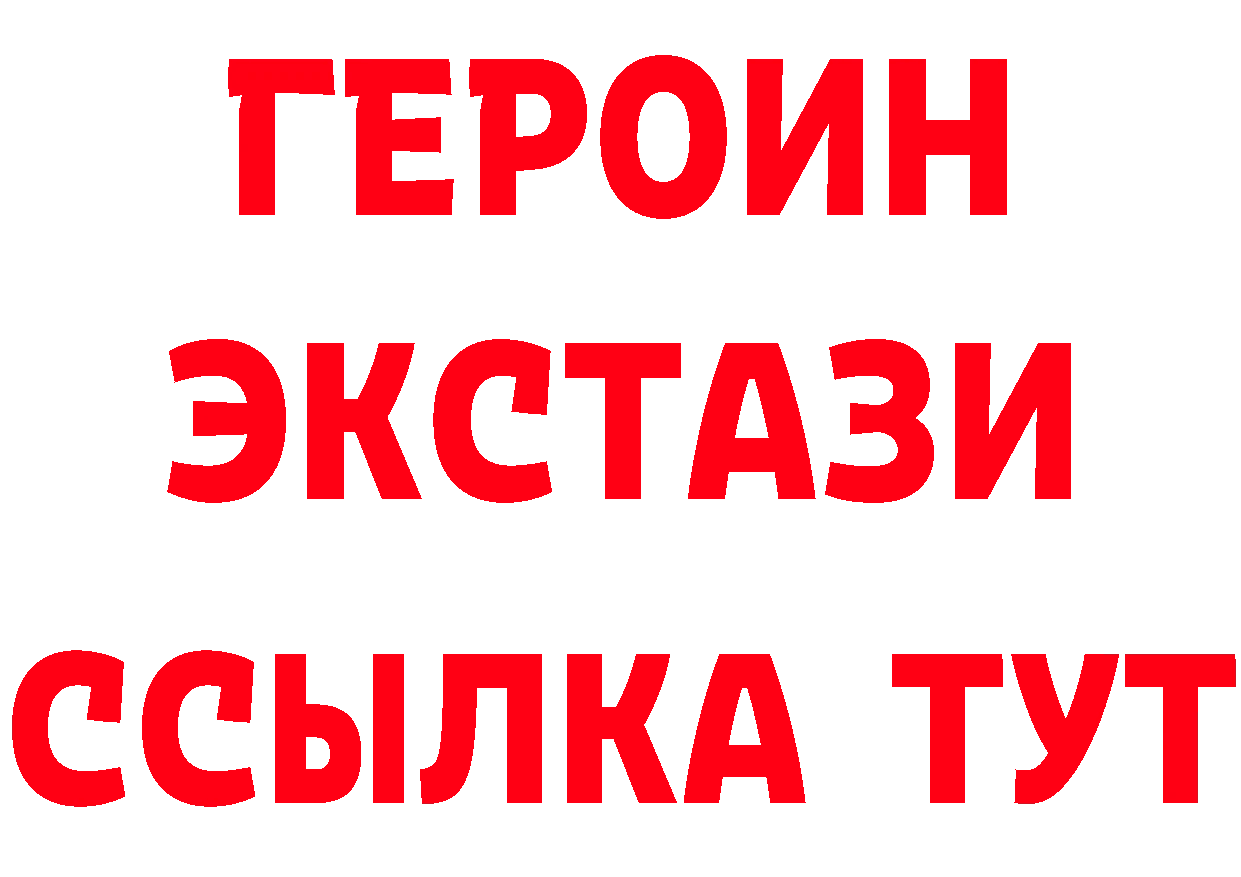 ГЕРОИН
ЭКСТАЗИ
ССЫЛКА ТУТ